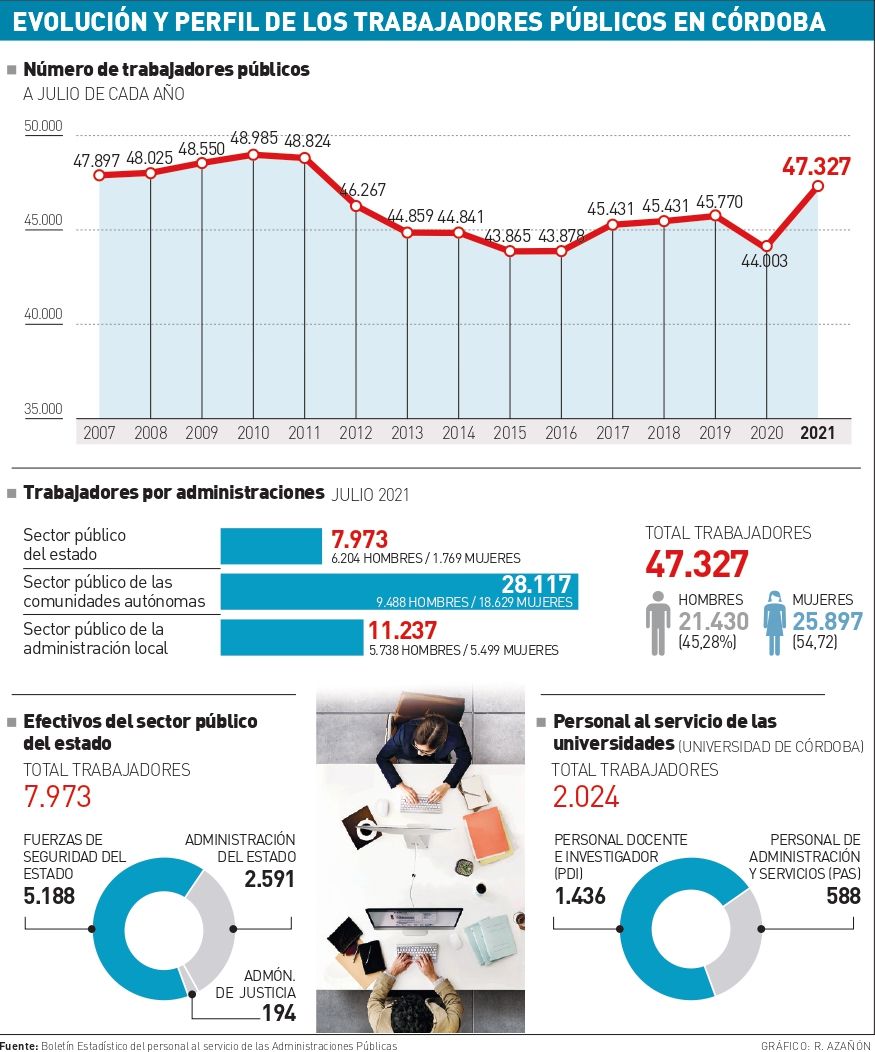 EVOLUCIÓN Y PERFIL DE LOS TRABAJADORES PÚBLICOS EN CÓRDOBA

Número de trabajadores públicos
A JULIO DE CADA AÑO

50.000
45.000
40.000
35.000

47.897 48.025 48.550 48.985 48.824 46.267 44.859 44.841 43.865 43.878 45.431 45.431 45.770 44.003 47.327

2007 2008 2009 2010 2011 2012 2013 2014 2015 2016 2017 2018 2019 2020 2021

Trabajadores por administraciones JULIO 2021

Sector público del estado 7.973 6.204 HOMBRES / 1.769 MUJERES
Sector público de las comunidades autónomas 28.117 9.488 HOMBRES / 18.629 MUJERES
Sector público de la administración local 11.237 5.738 HOMBRES / 5.499 MUJERES

TOTAL TRABAJADORES
47.327
HOMBRES 21.430 (45,28%)
MUJERES 25.897 (54,72)

Efectivos del sector público del estado
TOTAL TRABAJADORES
7.973

FUERZAS DE SEGURIDAD DEL ESTADO 5.188
ADMINISTRACIÓN DEL ESTADO 2.591
ADMÓN. DE JUSTICIA 194

Personal al servicio de las universidades (UNIVERSIDAD DE CÓRDOBA)
TOTAL TRABAJADORES
2.024

PERSONAL DOCENTE E INVESTIGADOR (PDI) 1.436
PERSONAL DE ADMINISTRACIÓN Y SERVICIOS (PAS) 588

Fuente: Boletín Estadístico del personal al servicio de las Administraciones Públicas
GRÁFICO: R. AZAÑÓN